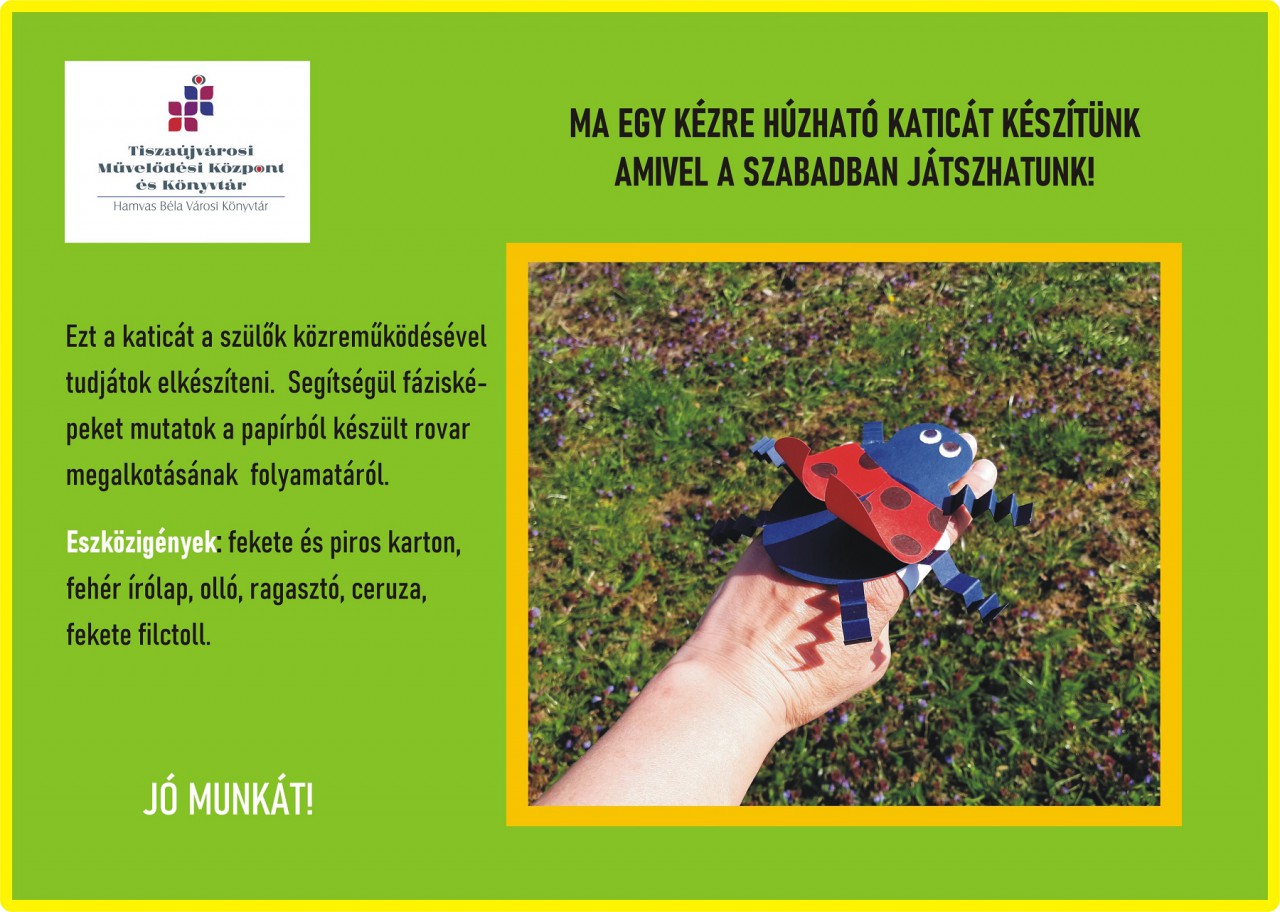 Tiszaújvárosi
Művelődési Központ
és Könyvtár
Hamvas Béla Városi Könyvtár

MA EGY KÉZRE HÚZHATÓ KATICÁT KÉSZÍTÜNK
AMIVEL A SZABADBAN JÁTSZHATUNK!

Ezt a katicát a szülők közreműködésével tudjátok elkészíteni. Segítségül fázisképeket mutatok a papírból készült rovar megalkotásának folyamatáról.

Eszközigények: fekete és piros karton, fehér írólap, olló, ragasztó, ceruza, fekete filctoll.

JÓ MUNKÁT!